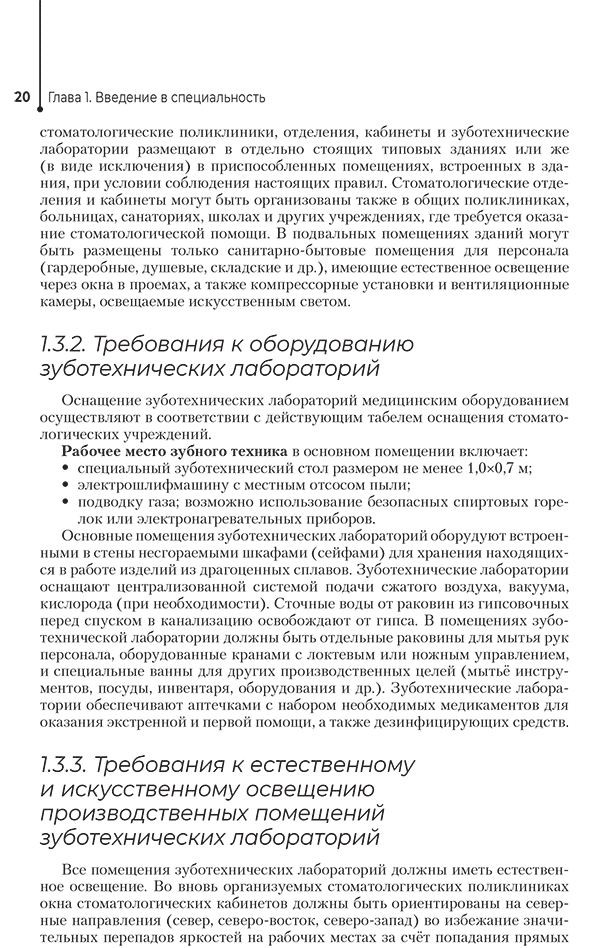 20 Глава 1. Введение в специальность

стоматологические поликлиники, отделения, кабинеты и зуботехнические лаборатории размещают в отдельно стоящих типовых зданиях или же (в виде исключения) в приспособленных помещениях, встроенных в здания, при условии соблюдения настоящих правил. Стоматологические отделения и кабинеты могут быть организованы также в общих поликлиниках, больницах, санаториях, школах и других учреждениях, где требуется оказание стоматологической помощи. В подвальных помещениях зданий могут быть размещены только санитарно-бытовые помещения для персонала (гардеробные, душевые, складские и др.), имеющие естественное освещение через окна в проемах, а также компрессорные установки и вентиляционные камеры, освещаемые искусственным светом.

1.3.2. Требования к оборудованию зуботехнических лабораторий

Оснащение зуботехнических лабораторий медицинским оборудованием осуществляют в соответствии с действующим табелем оснащения стоматологических учреждений.

Рабочее место зубного техника в основном помещении включает:
• специальный зуботехнический стол размером не менее 1,0×0,7 м;
• электрошлифмашину с местным отсосом пыли;
• подводку газа; возможно использование безопасных спиртовых горелок или электронагревательных приборов.

Основные помещения зуботехнических лабораторий оборудуют встроенными в стены несгораемыми шкафами (сейфами) для хранения находящихся в работе изделий из драгоценных сплавов. Зуботехнические лаборатории оснащают централизованной системой подачи сжатого воздуха, вакуума, кислорода (при необходимости). Сточные воды от раковин из гипсовочных перед спуском в канализацию освобождают от гипса. В помещениях зуботехнической лаборатории должны быть отдельные раковины для мытья рук персонала, оборудованные кранами с локтевым или ножным управлением, и специальные ванны для других производственных целей (мытьё инструментов, посуды, инвентаря, оборудования и др.). Зуботехнические лаборатории обеспечивают аптечками с набором необходимых медикаментов для оказания экстренной и первой помощи, а также дезинфицирующих средств.

1.3.3. Требования к естественному и искусственному освещению производственных помещений зуботехнических лабораторий

Все помещения зуботехнических лабораторий должны иметь естественное освещение. Во вновь организуемых стоматологических поликлиниках окна стоматологических кабинетов должны быть ориентированы на северные направления (север, северо-восток, северо-запад) во избежание значительных перепадов яркостей на рабочих местах за счёт попадания прямых